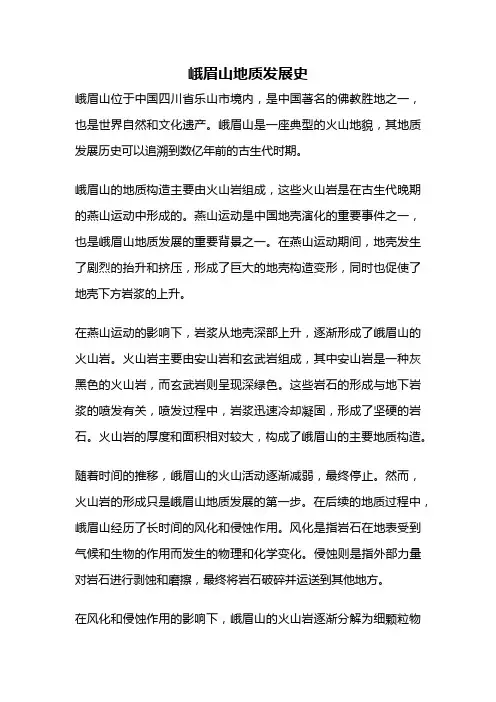 峨眉山地质发展史

峨眉山位于中国四川省乐山市境内，是中国著名的佛教胜地之一，也是世界自然和文化遗产。峨眉山是一座典型的火山地貌，其地质发展历史可以追溯到数亿年前的古生代时期。

峨眉山的地质构造主要由火山岩组成，这些火山岩是在古生代晚期的燕山运动中形成的。燕山运动是中国地壳演化的重要事件之一，也是峨眉山地质发展的重要背景之一。在燕山运动期间，地壳发生了剧烈的抬升和挤压，形成了巨大的地壳构造变形，同时也促使了地壳下方岩浆的上升。

在燕山运动的影响下，岩浆从地壳深部上升，逐渐形成了峨眉山的火山岩。火山岩主要由安山岩和玄武岩组成，其中安山岩是一种灰黑色的火山岩，而玄武岩则呈现深绿色。这些岩石的形成与地下岩浆的喷发有关，喷发过程中，岩浆迅速冷却凝固，形成了坚硬的岩石。火山岩的厚度和面积相对较大，构成了峨眉山的主要地质构造。

随着时间的推移，峨眉山的火山活动逐渐减弱，最终停止。然而，火山岩的形成只是峨眉山地质发展的第一步。在后续的地质过程中，峨眉山经历了长时间的风化和侵蚀作用。风化是指岩石在地表受到气候和生物的作用而发生的物理和化学变化。侵蚀则是指外部力量对岩石进行剥蚀和磨擦，最终将岩石破碎并运送到其他地方。

在风化和侵蚀作用的影响下，峨眉山的火山岩逐渐分解为细颗粒物